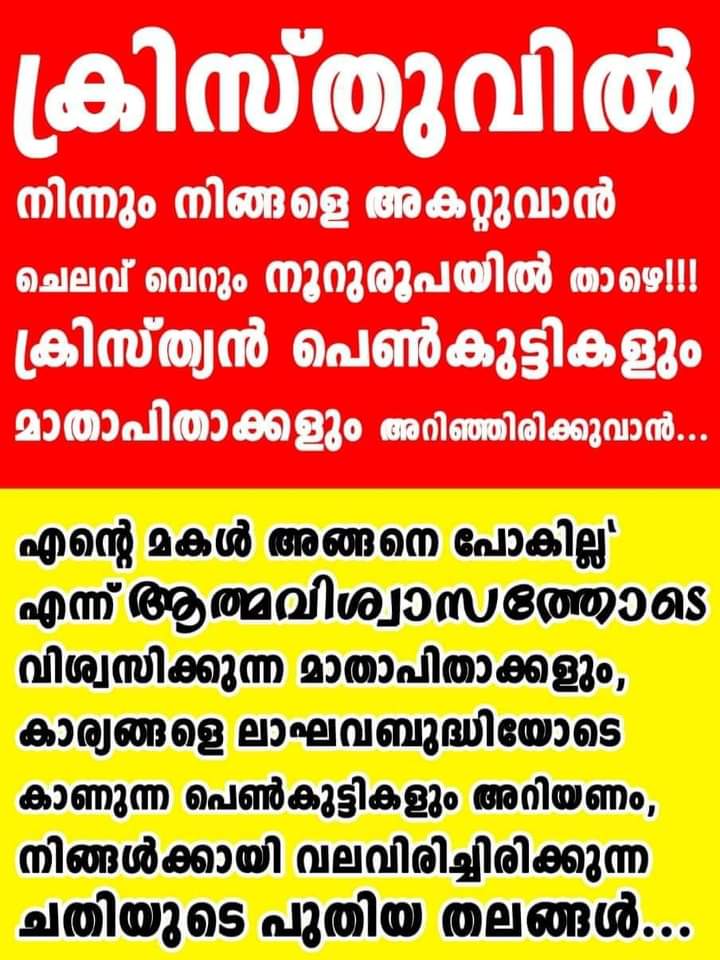 ക്രിസ്തുവിൽ

നിന്നും നിങ്ങളെ അകറ്റുവാൻ

ചെലവ് വെറും നൂറുരൂപയിൽ താഴെ!!!

ക്രിസ്ത്യൻ പെൺകുട്ടികളും

മാതാപിതാക്കളും അറിഞ്ഞിരിക്കുവാൻ...

എന്റെ മകൾ അങ്ങനെ പോകില്ല' എന്ന് ആത്മവിശ്വാസത്തോടെ വിശ്വസിക്കുന്ന മാതാപിതാക്കളും, കാര്യങ്ങളെ ലാഘവബുദ്ധിയോടെ കാണുന്ന പെൺകുട്ടികളും അറിയണം, നിങ്ങൾക്കായി വലവിരിച്ചിരിക്കുന്ന ചതിയുടെ പുതിയ തലങ്ങൾ...